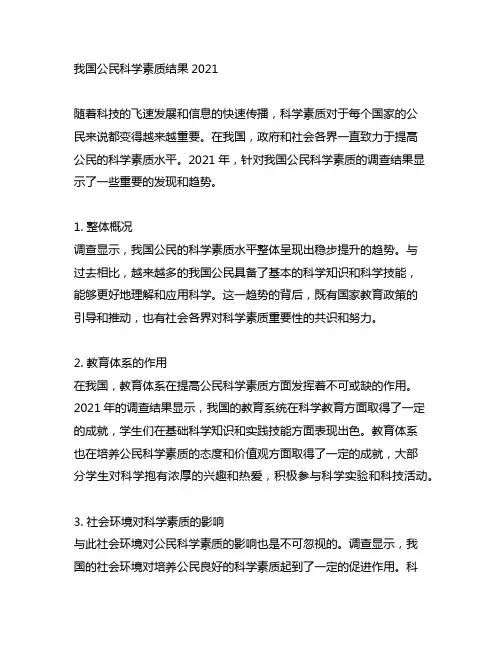 我国公民科学素质结果 2021

随着科技的飞速发展和信息的快速传播，科学素质对于每个国家的公民来说都变得越来越重要。在我国，政府和社会各界一直致力于提高公民的科学素质水平。2021 年，针对我国公民科学素质的调查结果显示了一些重要的发现和趋势。

1. 整体概况
调查显示，我国公民的科学素质水平整体呈现出稳步提升的趋势。与过去相比，越来越多的我国公民具备了基本的科学知识和科学技能，能够更好地理解和应用科学。这一趋势的背后，既有国家教育政策的引导和推动，也有社会各界对科学素质重要性的共识和努力。

2. 教育体系的作用
在我国，教育体系在提高公民科学素质方面发挥着不可或缺的作用。2021 年的调查结果显示，我国的教育系统在科学教育方面取得了一定的成就，学生们在基础科学知识和实践技能方面表现出色。教育体系也在培养公民科学素质的态度和价值观方面取得了一定的成就，大部分学生对科学抱有浓厚的兴趣和热爱，积极参与科学实验和科技活动。

3. 社会环境对科学素质的影响
与此社会环境对公民科学素质的影响也是不可忽视的。调查显示，我国的社会环境对培养公民良好的科学素质起到了一定的促进作用。科